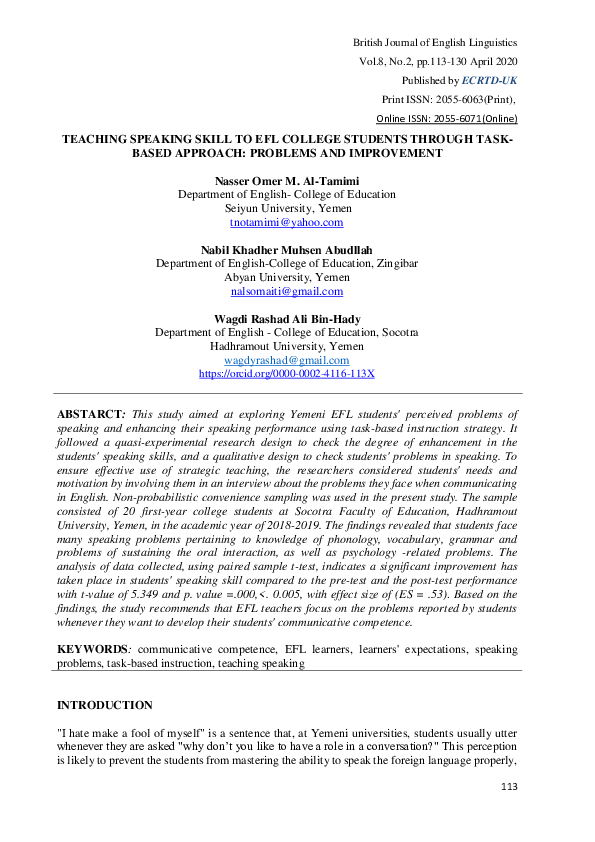 British Journal of English Linguistics
Vol.8, No.2, pp.113-130 April 2020
Published by ECRTD-UK
Print ISSN: 2055-6063(Print),
Online ISSN: 2055-6071(Online)

TEACHING SPEAKING SKILL TO EFL COLLEGE STUDENTS THROUGH TASK-BASED APPROACH: PROBLEMS AND IMPROVEMENT

Nasser Omer M. Al-Tamimi
Department of English- College of Education
Seiyun University, Yemen
tnotamimi@yahoo.com

Nabil Khadher Muhsen Abudllah
Department of English-College of Education, Zingibar
Abyan University, Yemen
nalsomaiti@gmail.com

Wagdi Rashad Ali Bin-Hady
Department of English - College of Education, Socotra
Hadhramout University, Yemen
wagdyrashad@gmail.com
https://orcid.org/0000-0002-4116-113X

ABSTARCT: This study aimed at exploring Yemeni EFL students' perceived problems of speaking and enhancing their speaking performance using task-based instruction strategy. It followed a quasi-experimental research design to check the degree of enhancement in the students' speaking skills, and a qualitative design to check students' problems in speaking. To ensure effective use of strategic teaching, the researchers considered students' needs and motivation by involving them in an interview about the problems they face when communicating in English. Non-probabilistic convenience sampling was used in the present study. The sample consisted of 20 first-year college students at Socotra Faculty of Education, Hadhramout University, Yemen, in the academic year of 2018-2019. The findings revealed that students face many speaking problems pertaining to knowledge of phonology, vocabulary, grammar and problems of sustaining the oral interaction, as well as psychology -related problems. The analysis of data collected, using paired sample t-test, indicates a significant improvement has taken place in students' speaking skill compared to the pre-test and the post-test performance with t-value of 5.349 and p. value =.000,<. 0.005, with effect size of (ES = .53). Based on the findings, the study recommends that EFL teachers focus on the problems reported by students whenever they want to develop their students' communicative competence.

KEYWORDS: communicative competence, EFL learners, learners' expectations, speaking problems, task-based instruction, teaching speaking

INTRODUCTION

"I hate make a fool of myself" is a sentence that, at Yemeni universities, students usually utter whenever they are asked "why don't you like to have a role in a conversation?" This perception is likely to prevent the students from mastering the ability to speak the foreign language properly,

113